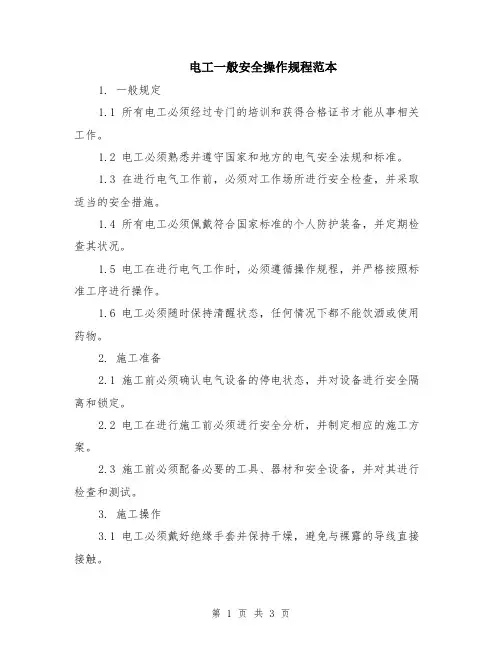 电工一般安全操作规程范本

1. 一般规定

1.1 所有电工必须经过专门的培训和获得合格证书才能从事相关工作。

1.2 电工必须熟悉并遵守国家和地方的电气安全法规和标准。

1.3 在进行电气工作前，必须对工作场所进行安全检查，并采取适当的安全措施。

1.4 所有电工必须佩戴符合国家标准的个人防护装备，并定期检查其状况。

1.5 电工在进行电气工作时，必须遵循操作规程，并严格按照标准工序进行操作。

1.6 电工必须随时保持清醒状态，任何情况下都不能饮酒或使用药物。

2. 施工准备

2.1 施工前必须确认电气设备的停电状态，并对设备进行安全隔离和锁定。

2.2 电工在进行施工前必须进行安全分析，并制定相应的施工方案。

2.3 施工前必须配备必要的工具、器材和安全设备，并对其进行检查和测试。

3. 施工操作

3.1 电工必须戴好绝缘手套并保持干燥，避免与裸露的导线直接接触。

第 1 页 共 3 页